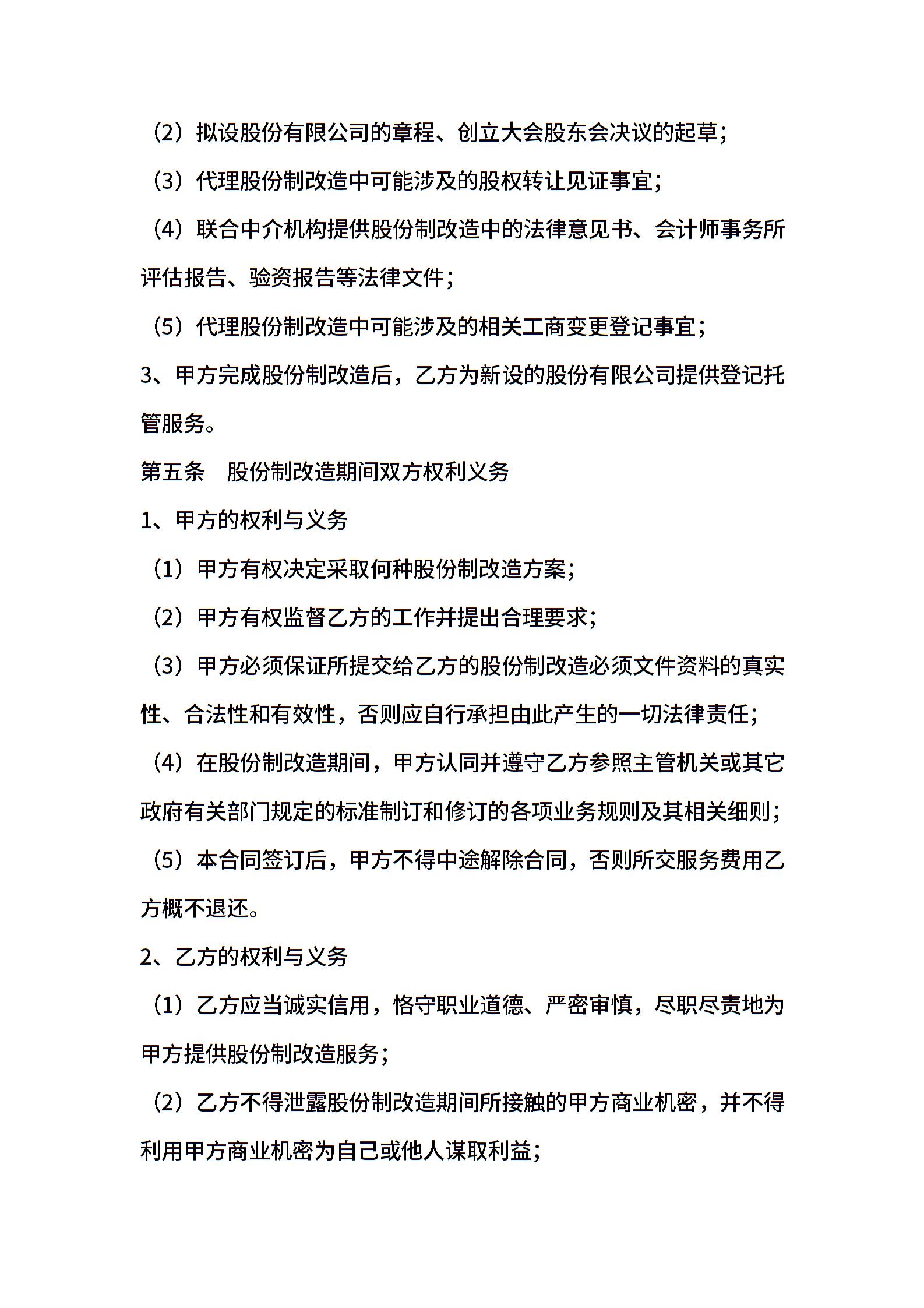 （2）拟设股份有限公司的章程、创立大会股东会决议的起草；

（3）代理股份制改造中可能涉及的股权转让见证事宜；

（4）联合中介机构提供股份制改造中的法律意见书、会计师事务所评估报告、验资报告等法律文件；

（5）代理股份制改造中可能涉及的相关工商变更登记事宜；

3、甲方完成股份制改造后，乙方为新设的股份有限公司提供登记托管服务。

第五条　股份制改造期间双方权利义务

1、甲方的权利与义务

（1）甲方有权决定采取何种股份制改造方案；

（2）甲方有权监督乙方的工作并提出合理要求；

（3）甲方必须保证所提交给乙方的股份制改造必须文件资料的真实性、合法性和有效性，否则应自行承担由此产生的一切法律责任；

（4）在股份制改造期间，甲方认同并遵守乙方参照主管机关或其它政府有关部门规定的标准制订和修订的各项业务规则及其相关细则；

（5）本合同签订后，甲方不得中途解除合同，否则所交服务费用乙方概不退还。

2、乙方的权利与义务

（1）乙方应当诚实信用，恪守职业道德、严密审慎，尽职尽责地为甲方提供股份制改造服务；

（2）乙方不得泄露股份制改造期间所接触的甲方商业机密，并不得利用甲方商业机密为自己或他人谋取利益；